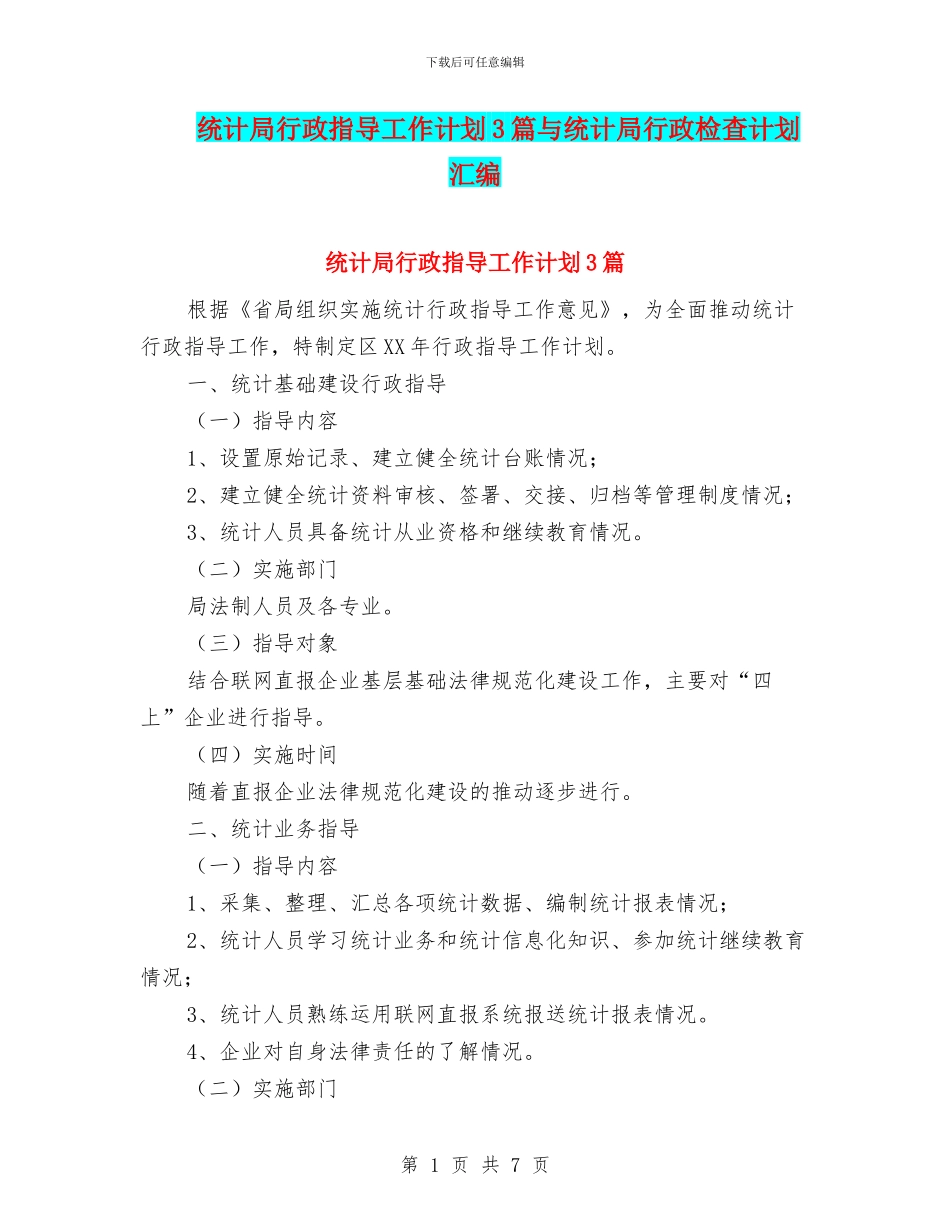 下载后可任意编辑

统计局行政指导工作计划3篇与统计局行政检查计划汇编

统计局行政指导工作计划3篇

根据《省局组织实施统计行政指导工作意见》，为全面推动统计行政指导工作，特制定区XX年行政指导工作计划。

一、统计基础建设行政指导

（一）指导内容

1、设置原始记录、建立健全统计台账情况；

2、建立健全统计资料审核、签署、交接、归档等管理制度情况；

3、统计人员具备统计从业资格和继续教育情况。

（二）实施部门

局法制人员及各专业。

（三）指导对象

结合联网直报企业基层基础法律规范化建设工作，主要对“四上”企业进行指导。

（四）实施时间

随着直报企业法律规范化建设的推动逐步进行。

二、统计业务指导

（一）指导内容

1、采集、整理、汇总各项统计数据、编制统计报表情况；

2、统计人员学习统计业务和统计信息化知识、参加统计继续教育情况；

3、统计人员熟练运用联网直报系统报送统计报表情况。

4、企业对自身法律责任的了解情况。

（二）实施部门

第 1 页 共 7 页